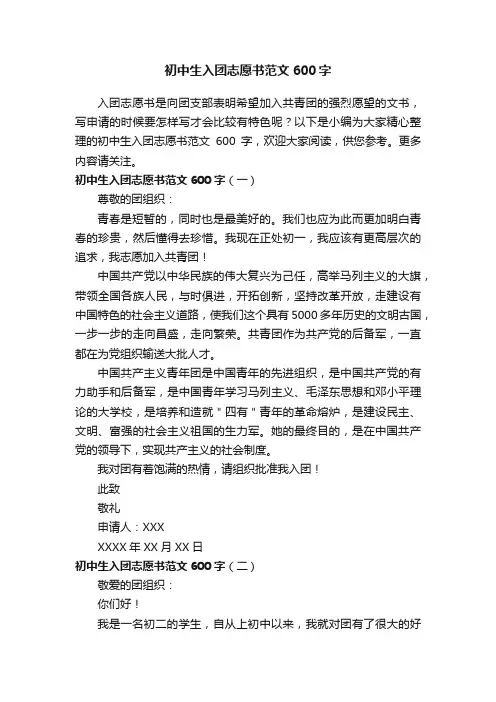 初中生入团志愿书范文 600 字

入团志愿书是向团支部表明希望加入共青团的强烈愿望的文书，写申请的时候要怎样写才会比较有特色呢？以下是小编为大家精心整理的初中生入团志愿书范文 600 字，欢迎大家阅读，供您参考。更多内容请关注。

初中生入团志愿书范文 600 字（一）

尊敬的团组织：

青春是短暂的，同时也是最美好的。我们也应为此而更加明白青春的珍贵，然后懂得去珍惜。我现在正处初一，我应该有更高层次的追求，我志愿加入共青团！

中国共产党以中华民族的伟大复兴为己任，高举马列主义的大旗，带领全国各族人民，与时俱进，开拓创新，坚持改革开放，走建设有中国特色的社会主义道路，使我们这个具有 5000 多年历史的文明古国，一步一步的走向昌盛，走向繁荣。共青团作为共产党的后备军，一直都在为党组织输送大批人才。

中国共产主义青年团是中国青年的先进组织，是中国共产党的有力助手和后备军，是中国青年学习马列主义、毛泽东思想和邓小平理论的大学校，是培养和造就"四有"青年的革命熔炉，是建设民主、文明、富强的社会主义祖国的生力军。她的最终目的，是在中国共产党的领导下，实现共产主义的社会制度。

我对团有着饱满的热情，请组织批准我入团！

此致

敬礼

申请人：XXX

XXXX 年 XX 月 XX 日

初中生入团志愿书范文 600 字（二）

敬爱的团组织：

你们好！

我是一名初二的学生，自从上初中以来，我就对团有了很大的好